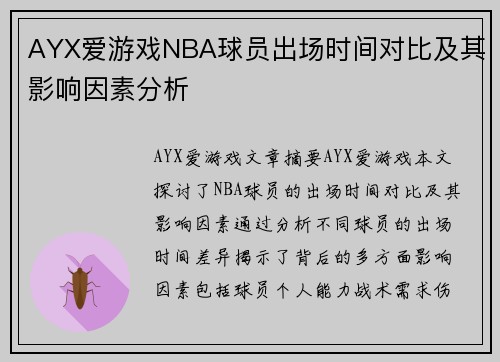 AYX爱游戏NBA球员出场时间对比及其影响因素分析

AYX爱游戏文章摘要AYX爱游戏本文探讨了NBA球员的出场时间对比及其影响因素通过分析不同球员的出场时间差异揭示了背后的多方面影响因素包括球员个人能力战术需求伤